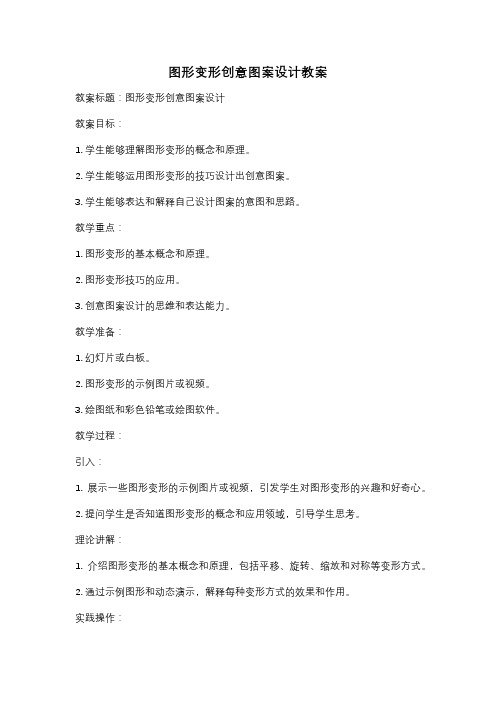 图形变形创意图案设计教案

教案标题：图形变形创意图案设计

教案目标：

1. 学生能够理解图形变形的概念和原理。

2. 学生能够运用图形变形的技巧设计出创意图案。

3. 学生能够表达和解释自己设计图案的意图和思路。

教学重点：

1. 图形变形的基本概念和原理。

2. 图形变形技巧的应用。

3. 创意图案设计的思维和表达能力。

教学准备：

1. 幻灯片或白板。

2. 图形变形的示例图片或视频。

3. 绘图纸和彩色铅笔或绘图软件。

教学过程：

引入：

1. 展示一些图形变形的示例图片或视频，引发学生对图形变形的兴趣和好奇心。

2. 提问学生是否知道图形变形的概念和应用领域，引导学生思考。

理论讲解：

1. 介绍图形变形的基本概念和原理，包括平移、旋转、缩放和对称等变形方式。

2. 通过示例图形和动态演示，解释每种变形方式的效果和作用。

实践操作：